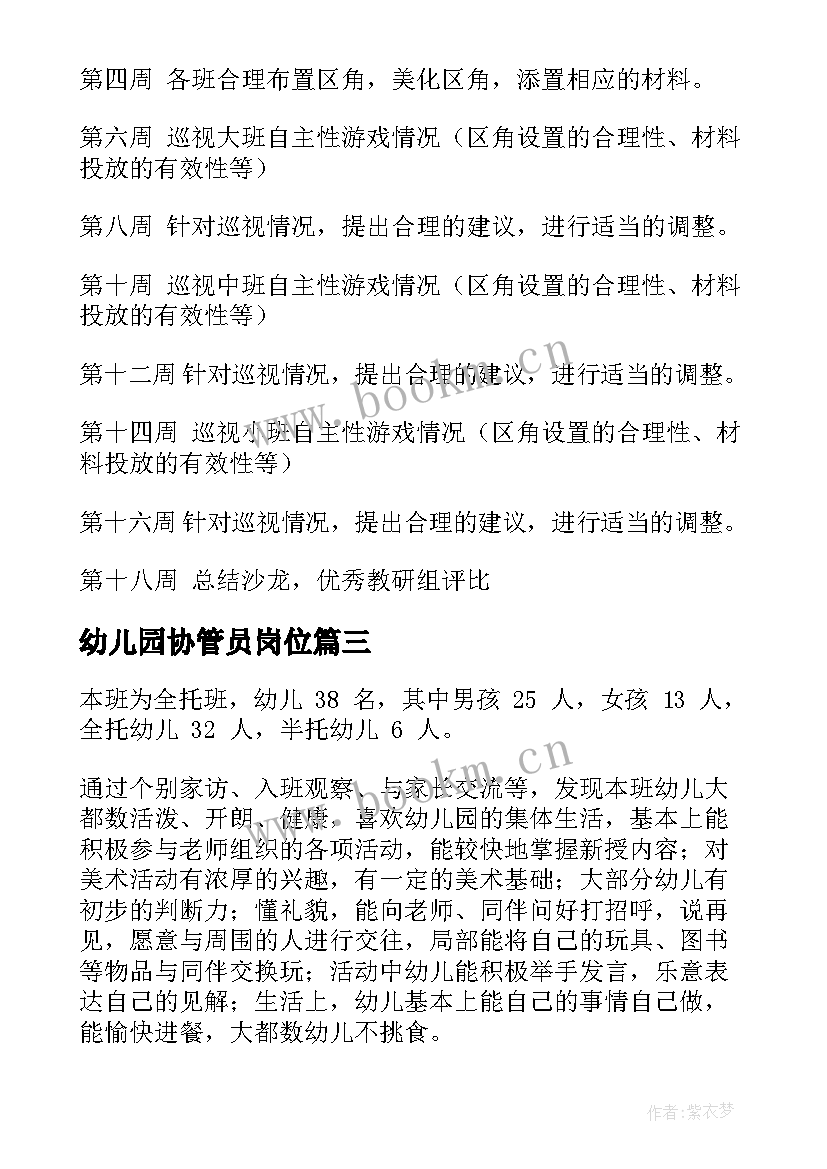 第四周 各班合理布置区角，美化区角，添置相应的材料。

第六周 巡视大班自主性游戏情况（区角设置的合理性、材料投放的有效性等）

第八周 针对巡视情况，提出合理的建议，进行适当的调整。

第十周 巡视中班自主性游戏情况（区角设置的合理性、材料投放的有效性等）

第十二周 针对巡视情况，提出合理的建议，进行适当的调整。

第十四周 巡视小班自主性游戏情况（区角设置的合理性、材料投放的有效性等）

第十六周 针对巡视情况，提出合理的建议，进行适当的调整。

第十八周 总结沙龙，优秀教研组评比

幼儿园协管员岗位篇三

本班为全托班，幼儿 38 名，其中男孩 25 人，女孩 13 人，全托幼儿 32 人，半托幼儿 6 人。

通过个别家访、入班观察、与家长交流等，发现本班幼儿大都数活泼、开朗、健康，喜欢幼儿园的集体生活，基本上能积极参与老师组织的各项活动，能较快地掌握新授内容；对美术活动有浓厚的兴趣，有一定的美术基础；大部分幼儿有初步的判断力；懂礼貌，能向老师、同伴问好打招呼，说再见，愿意与周围的人进行交往，局部能将自己的玩具、图书等物品与同伴交换玩；活动中幼儿能积极举手发言，乐意表达自己的见解；生活上，幼儿基本上能自己的事情自己做，能愉快进餐，大都数幼儿不挑食。

www.bookm.cn
www.bookm.cn
作者：紫衣梦